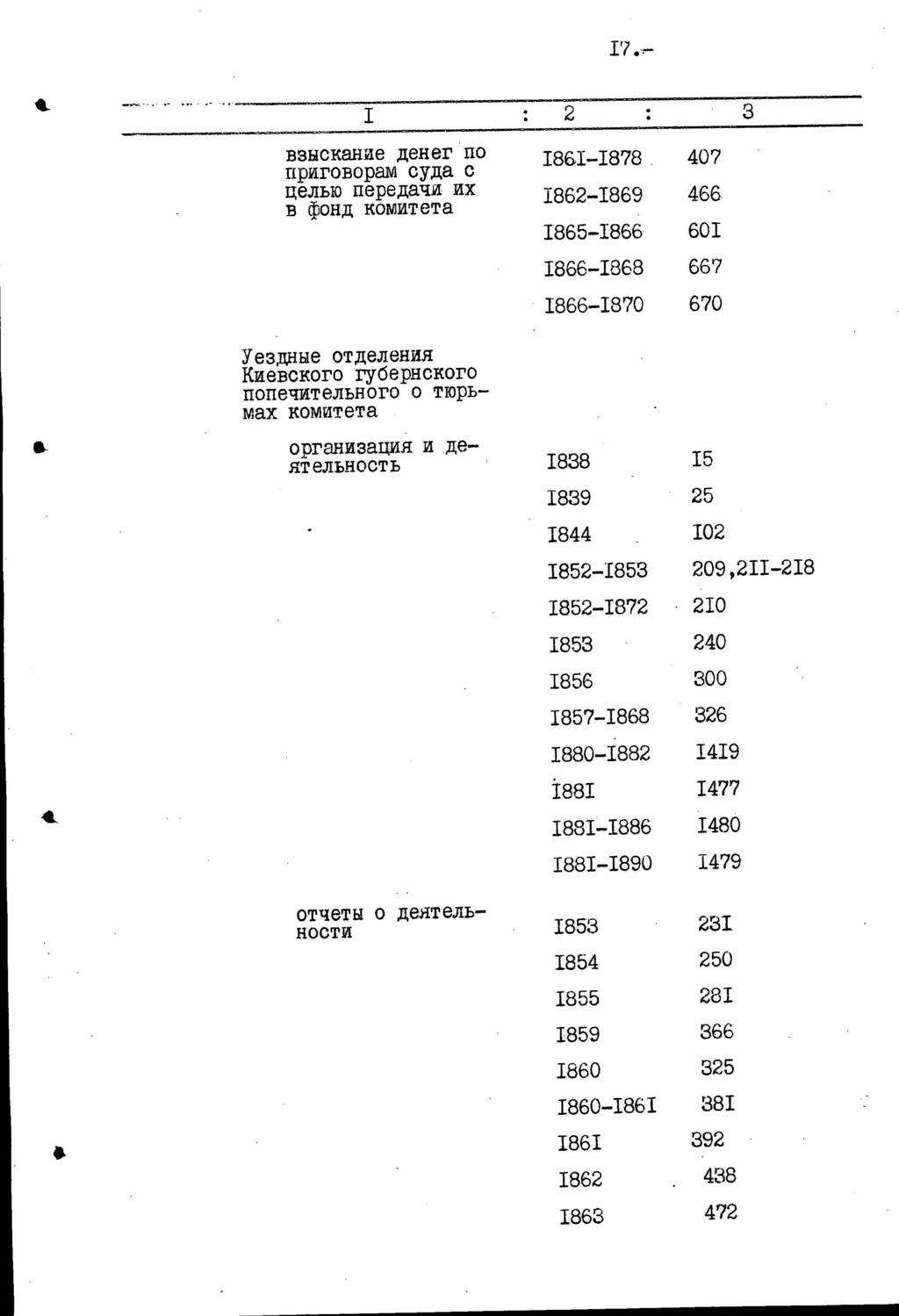 I7.-

| I | 2 | 3 |
|---|---|---|
| взыскание денег по приговорам суда с целью передачи их в фонд комитета | I86I-I878 | 407 |
| | I862-I869 | 466 |
| | I865-I866 | 60I |
| | I866-I868 | 667 |
| | I866-I870 | 670 |
| Уездные отделения Киевского губернского попечительного о тюрьмах комитета | | |
| организация и деятельность | I838 | I5 |
| | I839 | 25 |
| | I844 | I02 |
| | I852-I853 | 209,2II-2I8 |
| | I852-I872 | 2I0 |
| | I853 | 240 |
| | I856 | 300 |
| | I857-I868 | 326 |
| | I880-I882 | I4I9 |
| | I88I | I477 |
| | I88I-I886 | I480 |
| | I88I-I890 | I479 |
| отчеты о деятельности | I853 | 23I |
| | I854 | 250 |
| | I855 | 28I |
| | I859 | 366 |
| | I860 | 325 |
| | I860-I86I | 38I |
| | I86I | 392 |
| | I862 | 438 |
| | I863 | 472 |